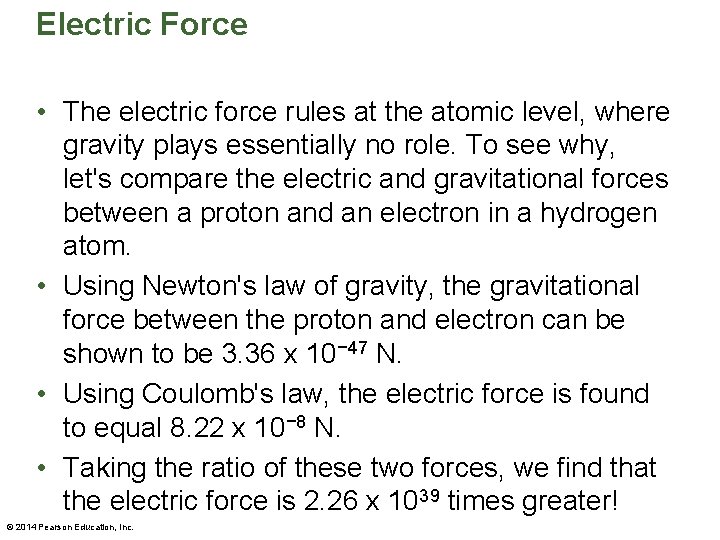 Electric Force

• The electric force rules at the atomic level, where gravity plays essentially no role. To see why, let's compare the electric and gravitational forces between a proton and an electron in a hydrogen atom.
• Using Newton's law of gravity, the gravitational force between the proton and electron can be shown to be $3.36 \times 10^{-47}$ N.
• Using Coulomb's law, the electric force is found to equal $8.22 \times 10^{-8}$ N.
• Taking the ratio of these two forces, we find that the electric force is $2.26 \times 10^{39}$ times greater!

© 2014 Pearson Education, Inc.